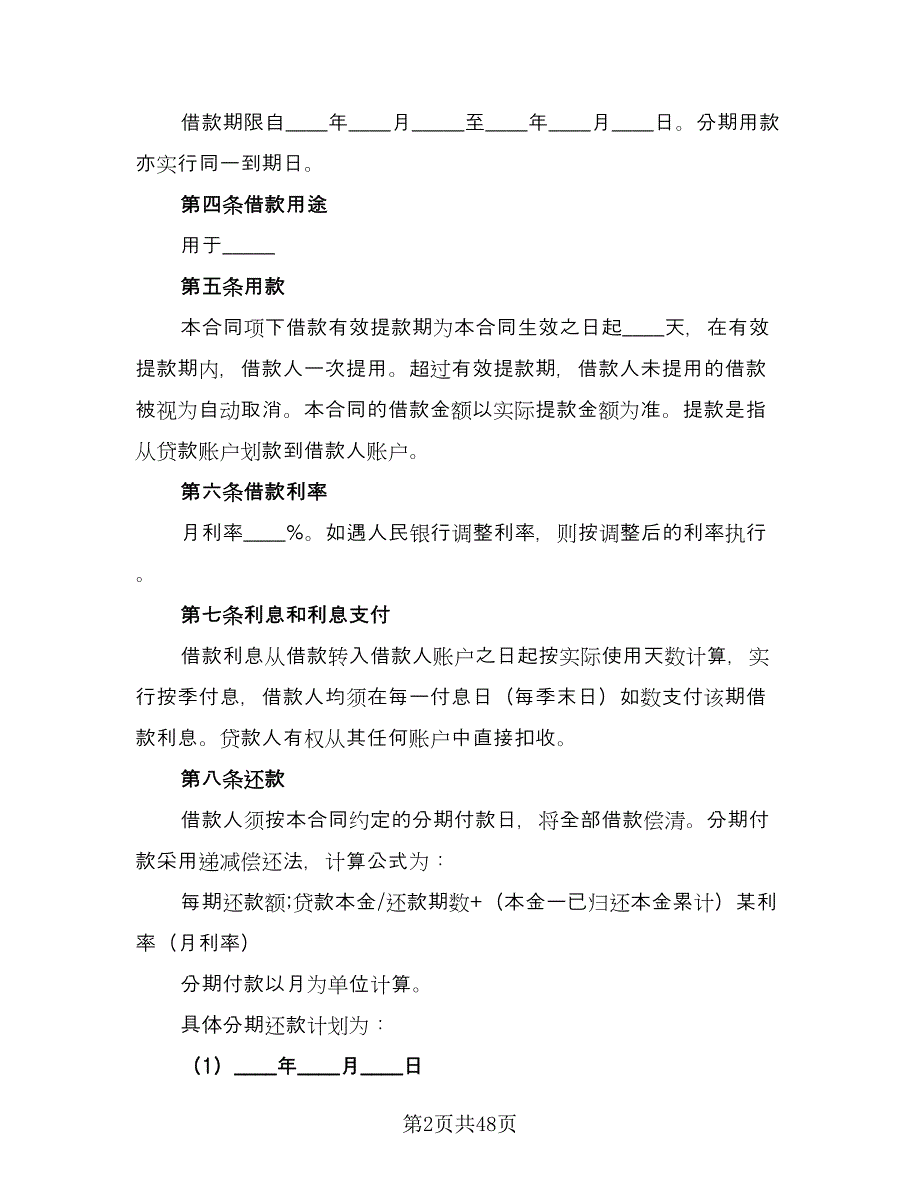 借款期限自____年____月_____至____年____月____日。分期用款亦实行同一到期日。

第四条借款用途

用于_____

第五条用款

本合同项下借款有效提款期为本合同生效之日起____天，在有效提款期内，借款人一次提用。超过有效提款期，借款人未提用的借款被视为自动取消。本合同的借款金额以实际提款金额为准。提款是指从贷款账户划款到借款人账户。

第六条借款利率

月利率____%。如遇人民银行调整利率，则按调整后的利率执行。

第七条利息和利息支付

借款利息从借款转入借款人账户之日起按实际使用天数计算，实行按季付息，借款人均须在每一付息日（每季末日）如数支付该期借款利息。贷款人有权从其任何账户中直接扣收。

第八条还款

借款人须按本合同约定的分期付款日，将全部借款偿清。分期付款采用递减偿还法，计算公式为：

每期还款额;贷款本金/还款期数+（本金一已归还本金累计）某利率（月利率）

分期付款以月为单位计算。

具体分期还款计划为：

（1）____年____月____日

第2页共48页